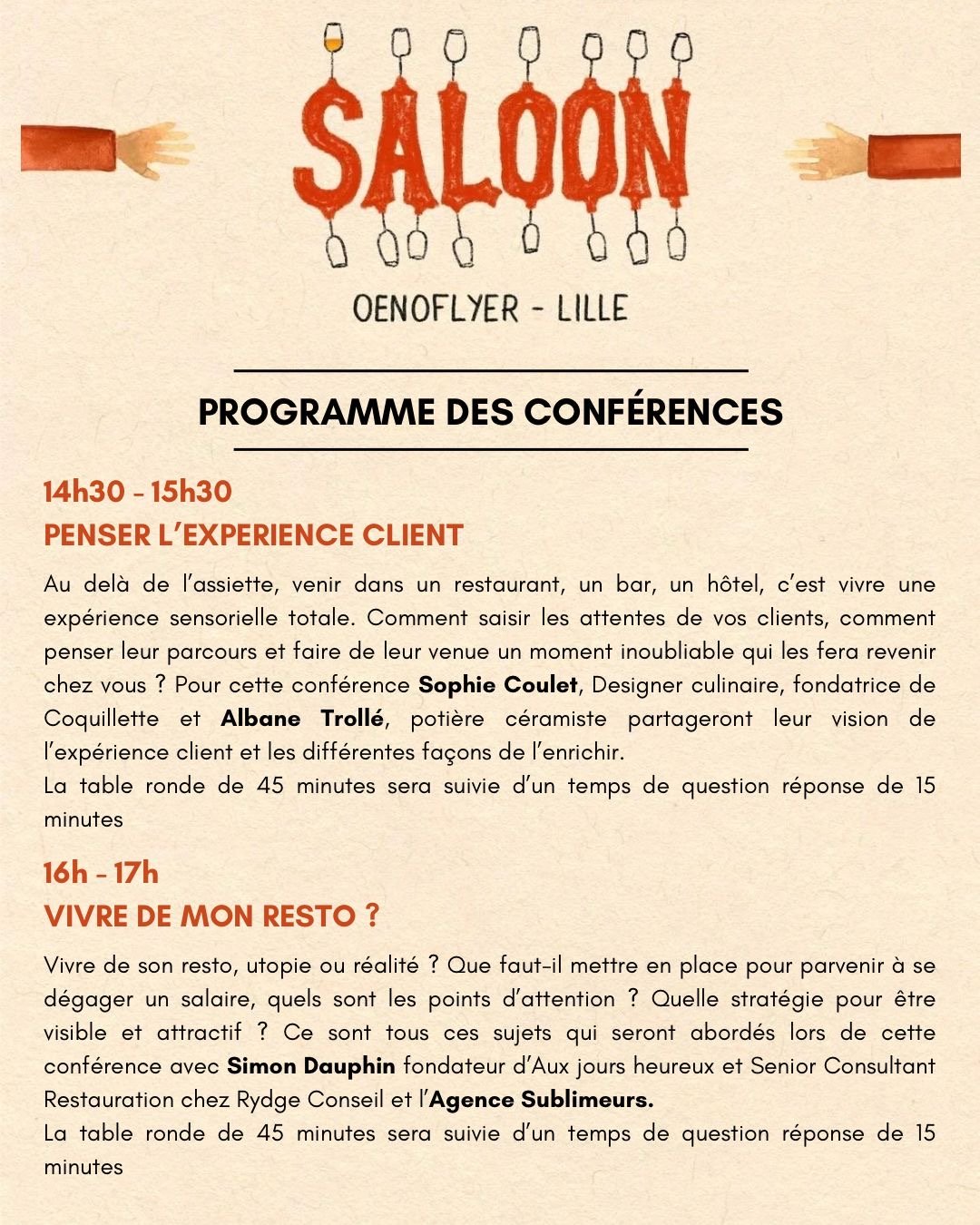 SALOON

OENOFLYER - LILLE

PROGRAMME DES CONFÉRENCES

14h30 - 15h30
PENSER L'EXPERIENCE CLIENT

Au delà de l'assiette, venir dans un restaurant, un bar, un hôtel, c'est vivre une expérience sensorielle totale. Comment saisir les attentes de vos clients, comment penser leur parcours et faire de leur venue un moment inoubliable qui les fera revenir chez vous ? Pour cette conférence Sophie Coulet, Designer culinaire, fondatrice de Coquillette et Albane Trollé, potière céramiste partageront leur vision de l'expérience client et les différentes façons de l'enrichir.
La table ronde de 45 minutes sera suivie d'un temps de question réponse de 15 minutes

16h - 17h
VIVRE DE MON RESTO ?

Vivre de son resto, utopie ou réalité ? Que faut-il mettre en place pour parvenir à se dégager un salaire, quels sont les points d'attention ? Quelle stratégie pour être visible et attractif ? Ce sont tous ces sujets qui seront abordés lors de cette conférence avec Simon Dauphin fondateur d'Aux jours heureux et Senior Consultant Restauration chez Rydge Conseil et l'Agence Sublimeurs.
La table ronde de 45 minutes sera suivie d'un temps de question réponse de 15 minutes